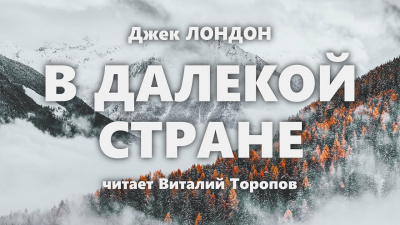 Джек ЛОНДОН

В ДАЛЕКОЙ СТРАНЕ

читает Виталий Торопов